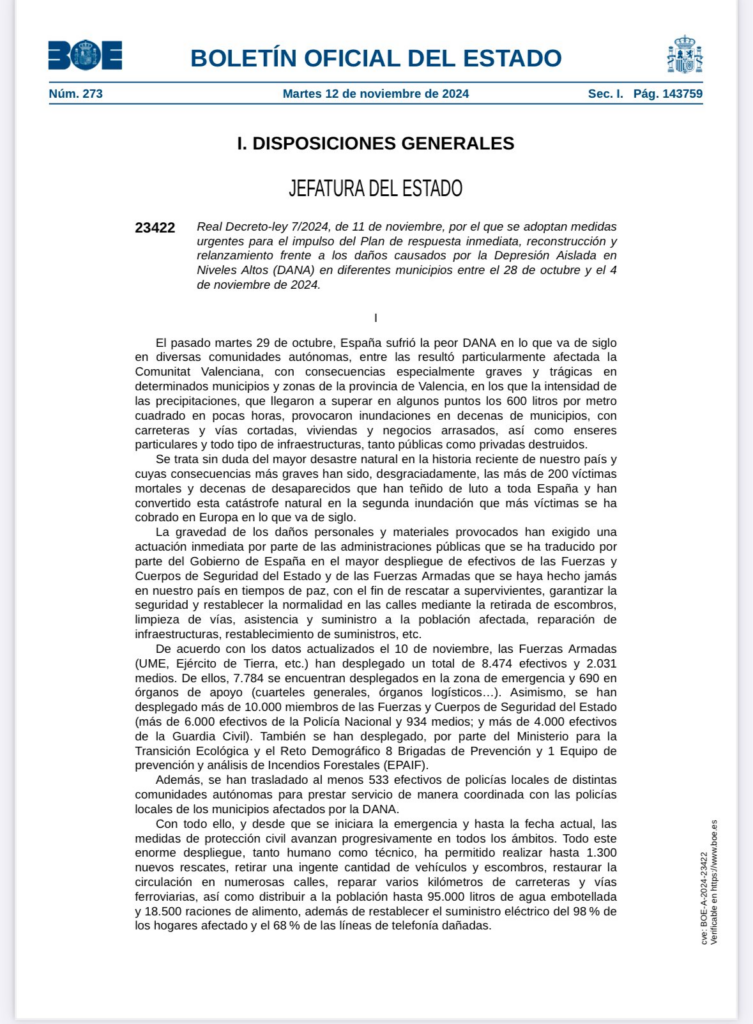 BOE

BOLETÍN OFICIAL DEL ESTADO

Núm. 273 Martes 12 de noviembre de 2024 Sec. I. Pág. 143759

I. DISPOSICIONES GENERALES

JEFATURA DEL ESTADO

23422 Real Decreto-ley 7/2024, de 11 de noviembre, por el que se adoptan medidas urgentes para el impulso del Plan de respuesta inmediata, reconstrucción y relanzamiento frente a los daños causados por la Depresión Aislada en Niveles Altos (DANA) en diferentes municipios entre el 28 de octubre y el 4 de noviembre de 2024.

I

El pasado martes 29 de octubre, España sufrió la peor DANA en lo que va de siglo en diversas comunidades autónomas, entre las resultó particularmente afectada la Comunitat Valenciana, con consecuencias especialmente graves y trágicas en determinados municipios y zonas de la provincia de Valencia, en los que la intensidad de las precipitaciones, que llegaron a superar en algunos puntos los 600 litros por metro cuadrado en pocas horas, provocaron inundaciones en decenas de municipios, con carreteras y vías cortadas, viviendas y negocios arrasados, así como enseres particulares y todo tipo de infraestructuras, tanto públicas como privadas destruidos.

Se trata sin duda del mayor desastre natural en la historia reciente de nuestro país y cuyas consecuencias más graves han sido, desgraciadamente, las más de 200 víctimas mortales y decenas de desaparecidos que han teñido de luto a toda España y han convertido esta catástrofe natural en la segunda inundación que más víctimas se ha cobrado en Europa en lo que va de siglo.

La gravedad de los daños personales y materiales provocados han exigido una actuación inmediata por parte de las administraciones públicas que se ha traducido por parte del Gobierno de España en el mayor despliegue de efectivos de las Fuerzas y Cuerpos de Seguridad del Estado y de las Fuerzas Armadas que se haya hecho jamás en nuestro país en tiempos de paz, con el fin de rescatar a supervivientes, garantizar la seguridad y restablecer la normalidad en las calles mediante la retirada de escombros, limpieza de vías, asistencia y suministro a la población afectada, reparación de infraestructuras, restablecimiento de suministros, etc.

De acuerdo con los datos actualizados el 10 de noviembre, las Fuerzas Armadas (UME, Ejército de Tierra, etc.) han desplegado un total de 8.474 efectivos y 2.031 medios. De ellos, 7.784 se encuentran desplegados en la zona de emergencia y 690 en órganos de apoyo (cuarteles generales, órganos logísticos…). Asimismo, se han desplegado más de 10.000 miembros de las Fuerzas y Cuerpos de Seguridad del Estado (más de 6.000 efectivos de la Policía Nacional y 934 medios; y más de 4.000 efectivos de la Guardia Civil). También se han desplegado, por parte del Ministerio para la Transición Ecológica y el Reto Demográfico 8 Brigadas de Prevención y 1 Equipo de prevención y análisis de Incendios Forestales (EPAIF).

Además, se han trasladado al menos 533 efectivos de policías locales de distintas comunidades autónomas para prestar servicio de manera coordinada con las policías locales de los municipios afectados por la DANA.

Con todo ello, y desde que se iniciara la emergencia y hasta la fecha actual, las medidas de protección civil avanzan progresivamente en todos los ámbitos. Todo este enorme despliegue, tanto humano como técnico, ha permitido realizar hasta 1.300 nuevos rescates, retirar una ingente cantidad de vehículos y escombros, restaurar la circulación en numerosas calles, reparar varios kilómetros de carreteras y vías ferroviarias, así como distribuir a la población hasta 95.000 litros de agua embotellada y 18.500 raciones de alimento, además de restablecer el suministro eléctrico del 98 % de los hogares afectado y el 68 % de las líneas de telefonía dañadas.

cve: BOE-A-2024-23422
Verificable en https://www.boe.es